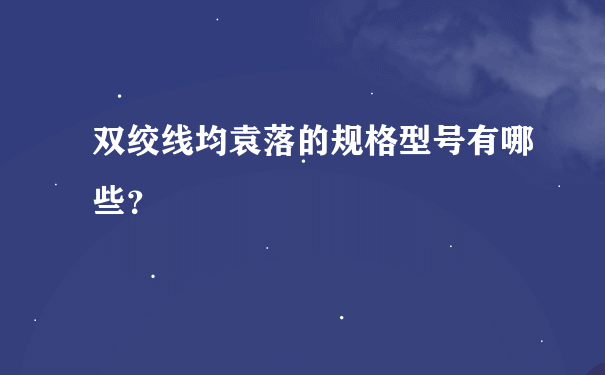 双绞线均袁落的规格型号有哪些？